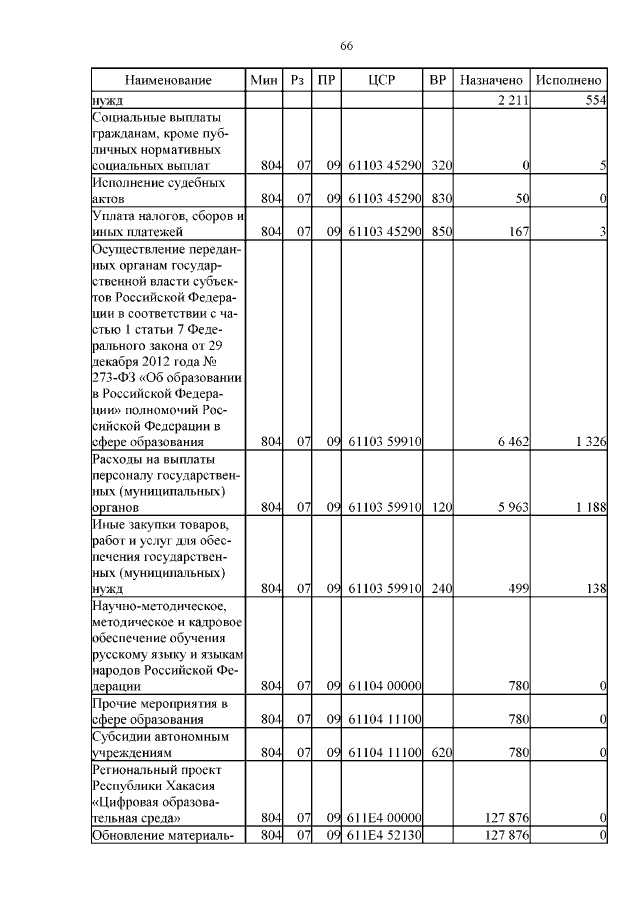 66

| Наименование | Мин | Рз | ПР | ЦСР | ВР | Назначено | Исполнено |
|---|---|---|---|---|---|---|---|
| нужд | | | | | | 2 211 | 554 |
| Социальные выплаты гражданам, кроме публичных нормативных социальных выплат | 804 | 07 | 09 | 61103 45290 | 320 | 0 | 5 |
| Исполнение судебных актов | 804 | 07 | 09 | 61103 45290 | 830 | 50 | 0 |
| Уплата налогов, сборов и иных платежей | 804 | 07 | 09 | 61103 45290 | 850 | 167 | 3 |
| Осуществление переданных органам государственной власти субъектов Российской Федерации в соответствии с частью 1 статьи 7 Федерального закона от 29 декабря 2012 года № 273-ФЗ «Об образовании в Российской Федерации» полномочий Российской Федерации в сфере образования | 804 | 07 | 09 | 61103 59910 | | 6 462 | 1 326 |
| Расходы на выплаты персоналу государственных (муниципальных) органов | 804 | 07 | 09 | 61103 59910 | 120 | 5 963 | 1 188 |
| Иные закупки товаров, работ и услуг для обеспечения государственных (муниципальных) нужд | 804 | 07 | 09 | 61103 59910 | 240 | 499 | 138 |
| Научно-методическое, методическое и кадровое обеспечение обучения русскому языку и языкам народов Российской Федерации | 804 | 07 | 09 | 61104 00000 | | 780 | 0 |
| Прочие мероприятия в сфере образования | 804 | 07 | 09 | 61104 11100 | | 780 | 0 |
| Субсидии автономным учреждениям | 804 | 07 | 09 | 61104 11100 | 620 | 780 | 0 |
| Региональный проект Республики Хакасия «Цифровая образовательная среда» | 804 | 07 | 09 | 611E4 00000 | | 127 876 | 0 |
| Обновление материаль- | 804 | 07 | 09 | 611E4 52130 | | 127 876 | 0 |